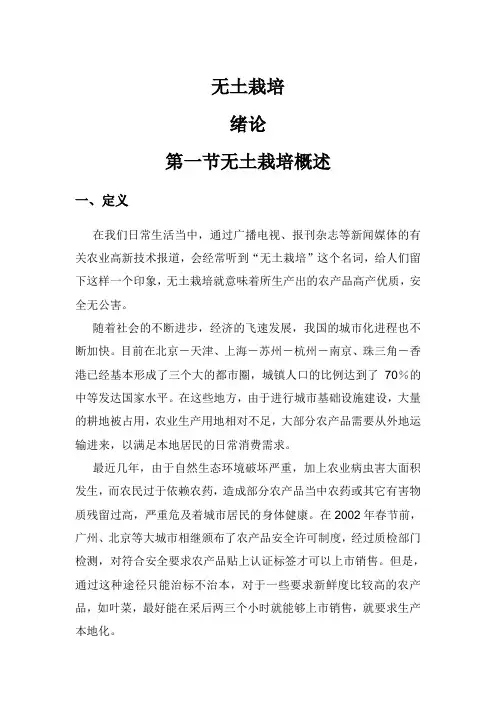 无土栽培

绪论

第一节无土栽培概述

一、定义

在我们日常生活当中，通过广播电视、报刊杂志等新闻媒体的有关农业高新技术报道，会经常听到“无土栽培”这个名词，给人们留下这样一个印象，无土栽培就意味着所生产出的农产品高产优质，安全无公害。

随着社会的不断进步，经济的飞速发展，我国的城市化进程也不断加快。目前在北京－天津、上海－苏州－杭州－南京、珠三角－香港已经基本形成了三个大的都市圈，城镇人口的比例达到了 70%的中等发达国家水平。在这些地方，由于进行城市基础设施建设，大量的耕地被占用，农业生产用地相对不足，大部分农产品需要从外地运输进来，以满足本地居民的日常消费需求。

最近几年，由于自然生态环境破坏严重，加上农业病虫害大面积发生，而农民过于依赖农药，造成部分农产品当中农药或其它有害物质残留过高，严重危及着城市居民的身体健康。在 2002 年春节前，广州、北京等大城市相继颁布了农产品安全许可制度，经过质检部门检测，对符合安全要求农产品贴上认证标签才可以上市销售。但是，通过这种途径只能治标不治本，对于一些要求新鲜度比较高的农产品，如叶菜，最好能在采后两三个小时就能够上市销售，就要求生产本地化。